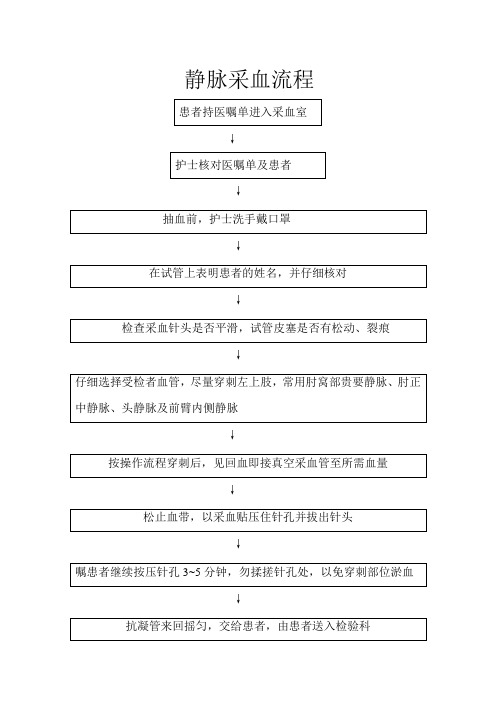 静脉采血流程

患者持医嘱单进入采血室

↓

护士核对医嘱单及患者

↓

抽血前，护士洗手戴口罩

↓

在试管上表明患者的姓名，并仔细核对

↓

检查采血针头是否平滑，试管皮塞是否有松动、裂痕

↓

仔细选择受检者血管，尽量穿刺左上肢，常用肘窝部贵要静脉、肘正中静脉、头静脉及前臂内侧静脉

↓

按操作流程穿刺后，见回血即接真空采血管至所需血量

↓

松止血带，以采血贴压住针孔并拔出针头

↓

嘱患者继续按压针孔 3~5 分钟，勿揉搓针孔处，以免穿刺部位淤血

↓

抗凝管来回摇匀，交给患者，由患者送入检验科